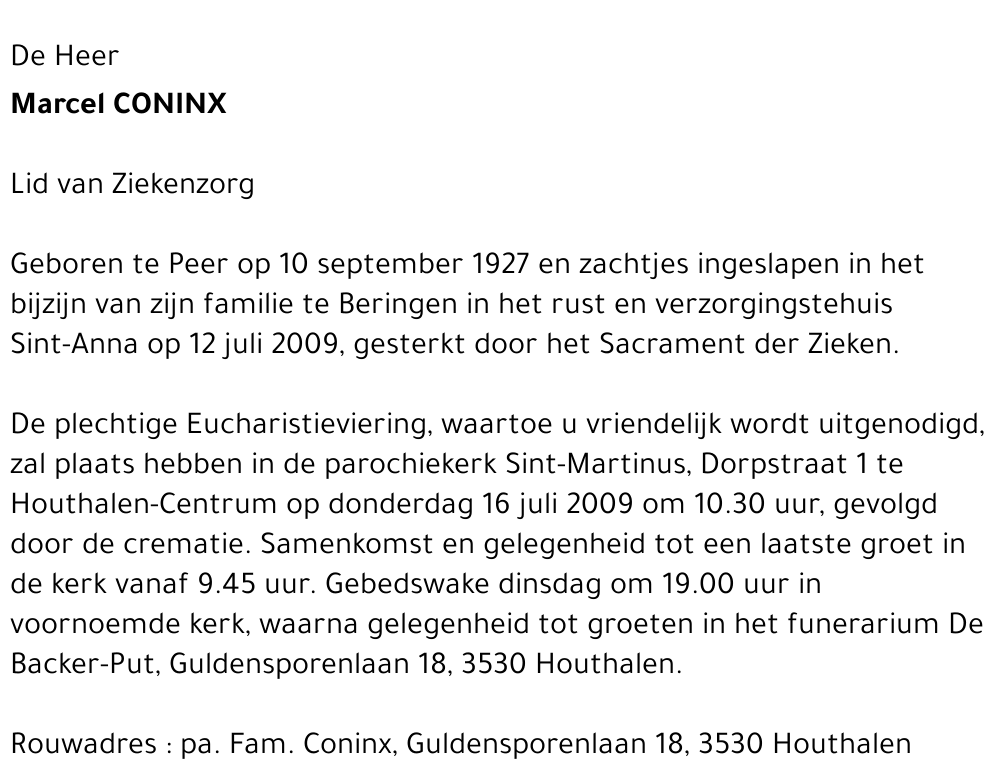 De Heer
Marcel CONINX

Lid van Ziekenzorg

Geboren te Peer op 10 september 1927 en zachtjes ingeslapen in het bijzijn van zijn familie te Beringen in het rust en verzorgingstehuis Sint-Anna op 12 juli 2009, gesterkt door het Sacrament der Zieken.

De plechtige Eucharistieviering, waartoe u vriendelijk wordt uitgenodigd, zal plaats hebben in de parochiekerk Sint-Martinus, Dorpstraat 1 te Houthalen-Centrum op donderdag 16 juli 2009 om 10.30 uur, gevolgd door de crematie. Samenkomst en gelegenheid tot een laatste groet in de kerk vanaf 9.45 uur. Gebedswake dinsdag om 19.00 uur in voornoemde kerk, waarna gelegenheid tot groeten in het funerarium De Backer-Put, Guldensporenlaan 18, 3530 Houthalen.

Rouwadres : pa. Fam. Coninx, Guldensporenlaan 18, 3530 Houthalen